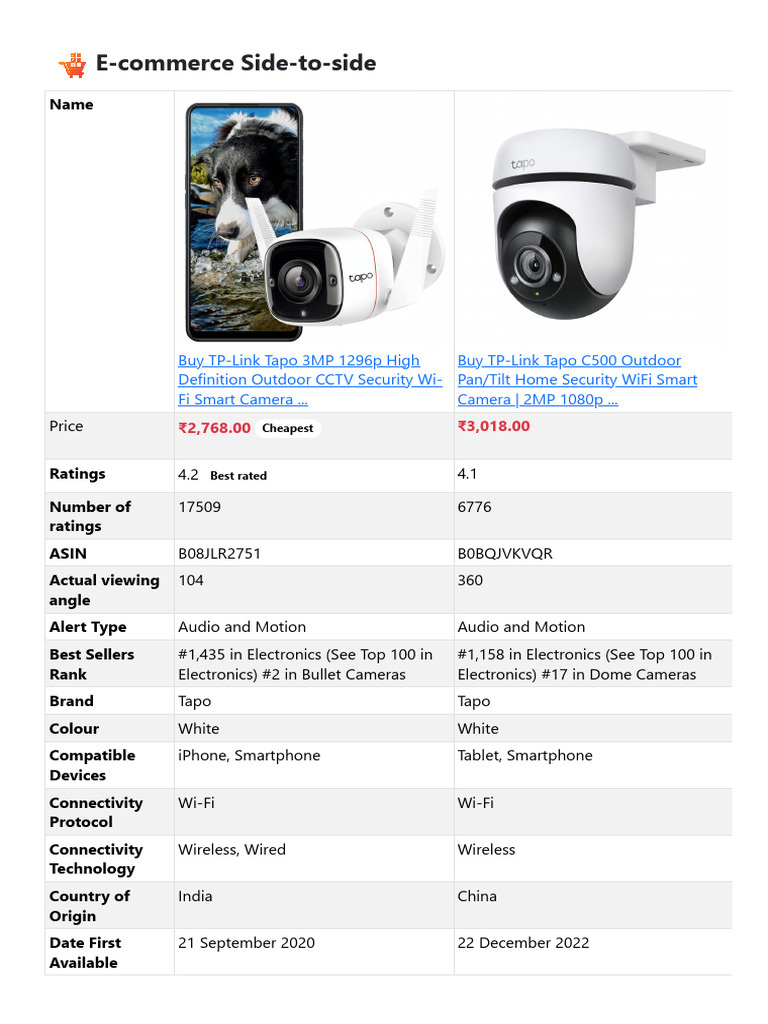 E-commerce Side-to-side

| Name | tapo Buy TP-Link Tapo 3MP 1296p High Definition Outdoor CCTV Security Wi-Fi Smart Camera ... | tapo Buy TP-Link Tapo C500 Outdoor Pan/Tilt Home Security WiFi Smart Camera \| 2MP 1080p ... |
|---|---|---|
| Price | ₹2,768.00 Cheapest | ₹3,018.00 |
| Ratings | 4.2 Best rated | 4.1 |
| Number of ratings | 17509 | 6776 |
| ASIN | B08JLR2751 | B0BQJVKVQR |
| Actual viewing angle | 104 | 360 |
| Alert Type | Audio and Motion | Audio and Motion |
| Best Sellers Rank | #1,435 in Electronics (See Top 100 in Electronics) #2 in Bullet Cameras | #1,158 in Electronics (See Top 100 in Electronics) #17 in Dome Cameras |
| Brand | Tapo | Tapo |
| Colour | White | White |
| Compatible Devices | iPhone, Smartphone | Tablet, Smartphone |
| Connectivity Protocol | Wi-Fi | Wi-Fi |
| Connectivity Technology | Wireless, Wired | Wireless |
| Country of Origin | India | China |
| Date First Available | 21 September 2020 | 22 December 2022 |